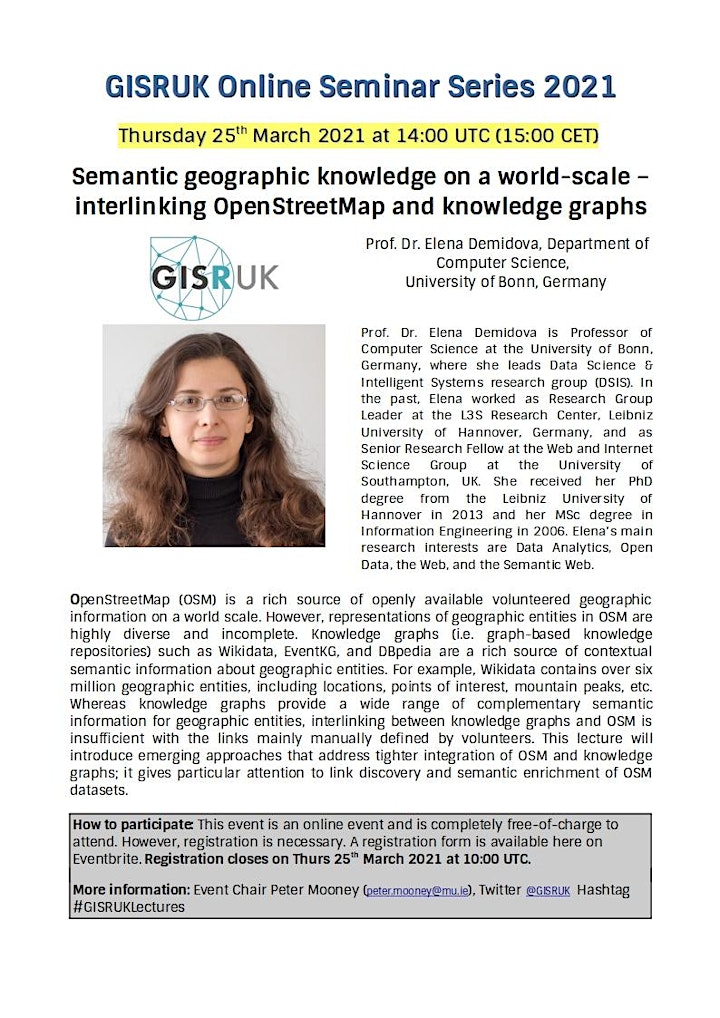 GISRUK Online Seminar Series 2021

Thursday 25$^{th}$ March 2021 at 14:00 UTC (15:00 CET)

Semantic geographic knowledge on a world-scale – interlinking OpenStreetMap and knowledge graphs

GISRUK

Prof. Dr. Elena Demidova, Department of Computer Science, University of Bonn, Germany

Prof. Dr. Elena Demidova is Professor of Computer Science at the University of Bonn, Germany, where she leads Data Science & Intelligent Systems research group (DSIS). In the past, Elena worked as Research Group Leader at the L3S Research Center, Leibniz University of Hannover, Germany, and as Senior Research Fellow at the Web and Internet Science Group at the University of Southampton, UK. She received her PhD degree from the Leibniz University of Hannover in 2013 and her MSc degree in Information Engineering in 2006. Elena's main research interests are Data Analytics, Open Data, the Web, and the Semantic Web.

OpenStreetMap (OSM) is a rich source of openly available volunteered geographic information on a world scale. However, representations of geographic entities in OSM are highly diverse and incomplete. Knowledge graphs (i.e. graph-based knowledge repositories) such as Wikidata, EventKG, and DBpedia are a rich source of contextual semantic information about geographic entities. For example, Wikidata contains over six million geographic entities, including locations, points of interest, mountain peaks, etc. Whereas knowledge graphs provide a wide range of complementary semantic information for geographic entities, interlinking between knowledge graphs and OSM is insufficient with the links mainly manually defined by volunteers. This lecture will introduce emerging approaches that address tighter integration of OSM and knowledge graphs; it gives particular attention to link discovery and semantic enrichment of OSM datasets.

How to participate: This event is an online event and is completely free-of-charge to attend. However, registration is necessary. A registration form is available here on Eventbrite. Registration closes on Thurs 25$^{th}$ March 2021 at 10:00 UTC.

More information: Event Chair Peter Mooney (peter.mooney@mu.ie), Twitter @GISRUK Hashtag #GISRUKLectures